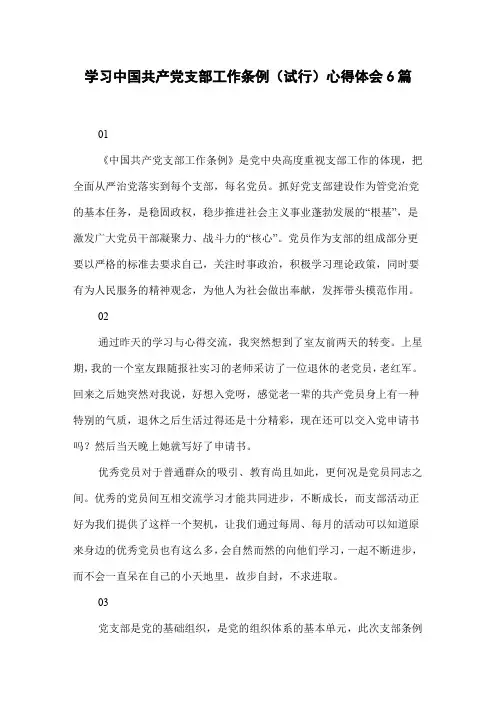 学习中国共产党支部工作条例（试行）心得体会6篇

01

《中国共产党支部工作条例》是党中央高度重视支部工作的体现，把全面从严治党落实到每个支部，每名党员。抓好党支部建设作为管党治党的基本任务，是稳固政权，稳步推进社会主义事业蓬勃发展的“根基”，是激发广大党员干部凝聚力、战斗力的“核心”。党员作为支部的组成部分更要以严格的标准去要求自己，关注时事政治，积极学习理论政策，同时要有为人民服务的精神观念，为他人为社会做出奉献，发挥带头模范作用。

02

通过昨天的学习与心得交流，我突然想到了室友前两天的转变。上星期，我的一个室友跟随报社实习的老师采访了一位退休的老党员，老红军。回来之后她突然对我说，好想入党呀，感觉老一辈的共产党员身上有一种特别的气质，退休之后生活过得还是十分精彩，现在还可以交入党申请书吗？然后当天晚上她就写好了申请书。

优秀党员对于普通群众的吸引、教育尚且如此，更何况是党员同志之间。优秀的党员间互相交流学习才能共同进步，不断成长，而支部活动正好为我们提供了这样一个契机，让我们通过每周、每月的活动可以知道原来身边的优秀党员也有这么多，会自然而然的向他们学习，一起不断进步，而不会一直呆在自己的小天地里，故步自封，不求进取。

03

党支部是党的基础组织，是党的组织体系的基本单元，此次支部条例